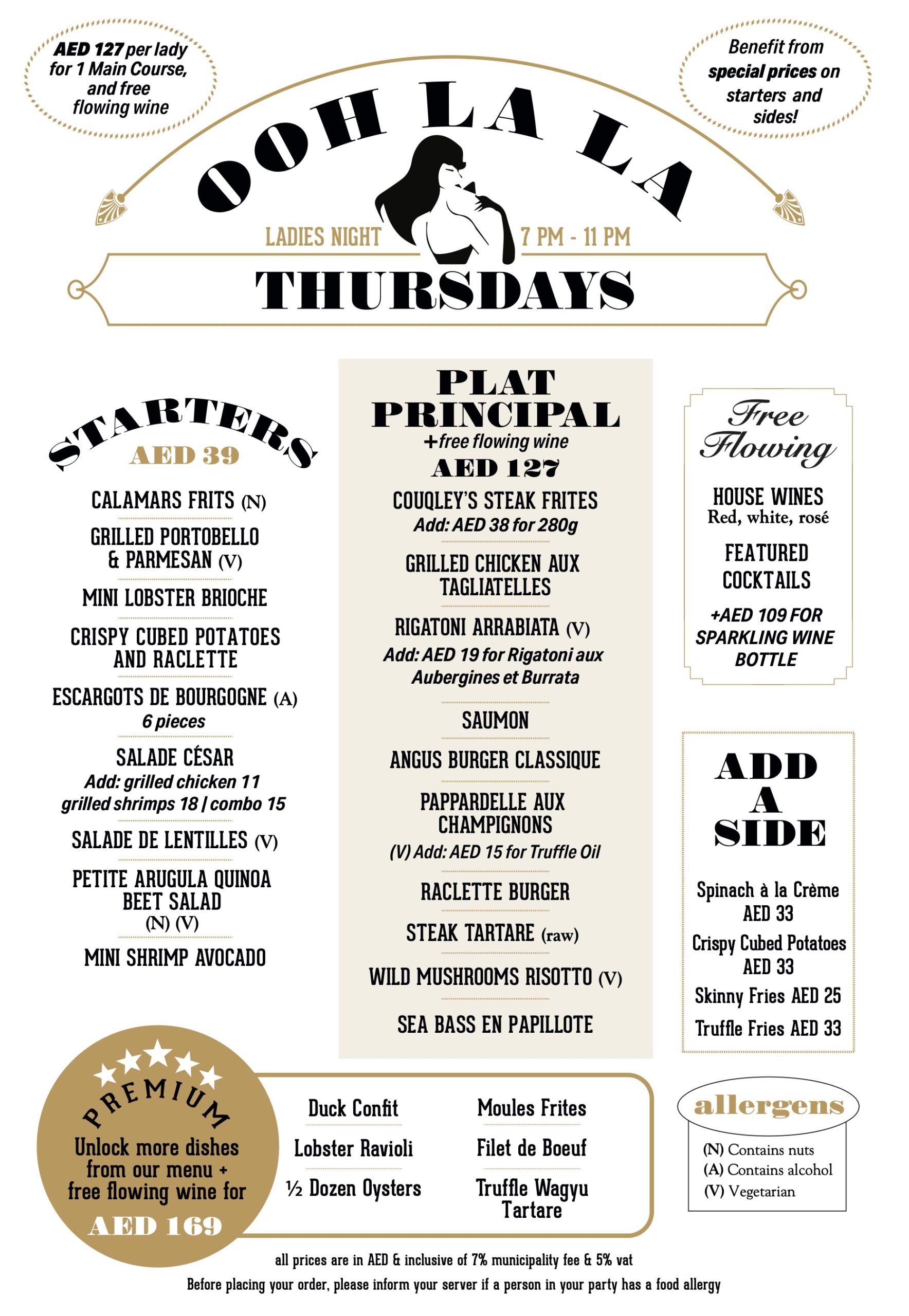 AED 127 per lady for 1 Main Course, and free flowing wine

Benefit from special prices on starters and sides!

OOH LA LA

LADIES NIGHT 7 PM - 11 PM

THURSDAYS

STARTERS
AED 39

CALAMARS FRITS (N)

GRILLED PORTOBELLO & PARMESAN (V)

MINI LOBSTER BRIOCHE

CRISPY CUBED POTATOES AND RACLETTE

ESCARGOTS DE BOURGOGNE (A)
6 pieces

SALADE CÉSAR
Add: grilled chicken 11
grilled shrimps 18 | combo 15

SALADE DE LENTILLES (V)

PETITE ARUGULA QUINOA BEET SALAD
(N) (V)

MINI SHRIMP AVOCADO

PLAT PRINCIPAL
+free flowing wine
AED 127

COUQLEY'S STEAK FRITES
Add: AED 38 for 280g

GRILLED CHICKEN AUX TAGLIATELLES

RIGATONI ARRABIATA (V)
Add: AED 19 for Rigatoni aux Aubergines et Burrata

SAUMON

ANGUS BURGER CLASSIQUE

PAPPARDELLE AUX CHAMPIGNONS
(V) Add: AED 15 for Truffle Oil

RACLETTE BURGER

STEAK TARTARE (raw)

WILD MUSHROOMS RISOTTO (V)

SEA BASS EN PAPILLOTE

Free Flowing

HOUSE WINES
Red, white, rosé

FEATURED COCKTAILS

+AED 109 FOR SPARKLING WINE BOTTLE

ADD A SIDE

Spinach à la Crème AED 33

Crispy Cubed Potatoes AED 33

Skinny Fries AED 25

Truffle Fries AED 33

PREMIUM
Unlock more dishes from our menu + free flowing wine for
AED 169

Duck Confit

Lobster Ravioli

½ Dozen Oysters

Moules Frites

Filet de Boeuf

Truffle Wagyu Tartare

allergens
(N) Contains nuts
(A) Contains alcohol
(V) Vegetarian

all prices are in AED & inclusive of 7% municipality fee & 5% vat

Before placing your order, please inform your server if a person in your party has a food allergy